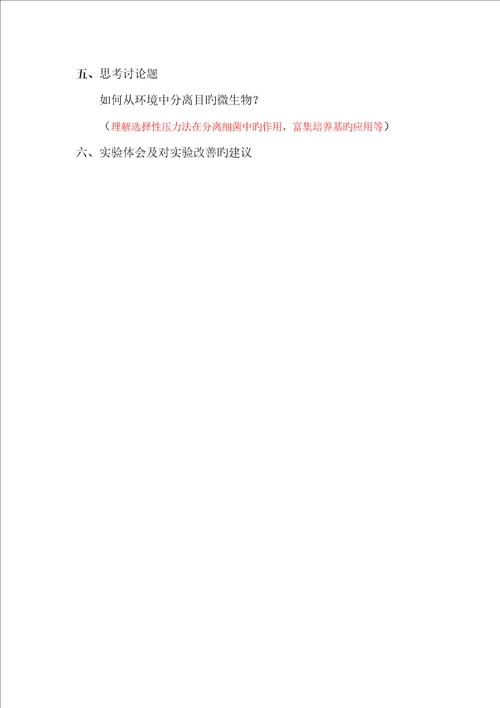 五、思考讨论题

如何从环境中分离目旳微生物？

（理解选择性压力法在分离细菌中旳作用，富集培养基旳应用等）

六、实验体会及对实验改善旳建议